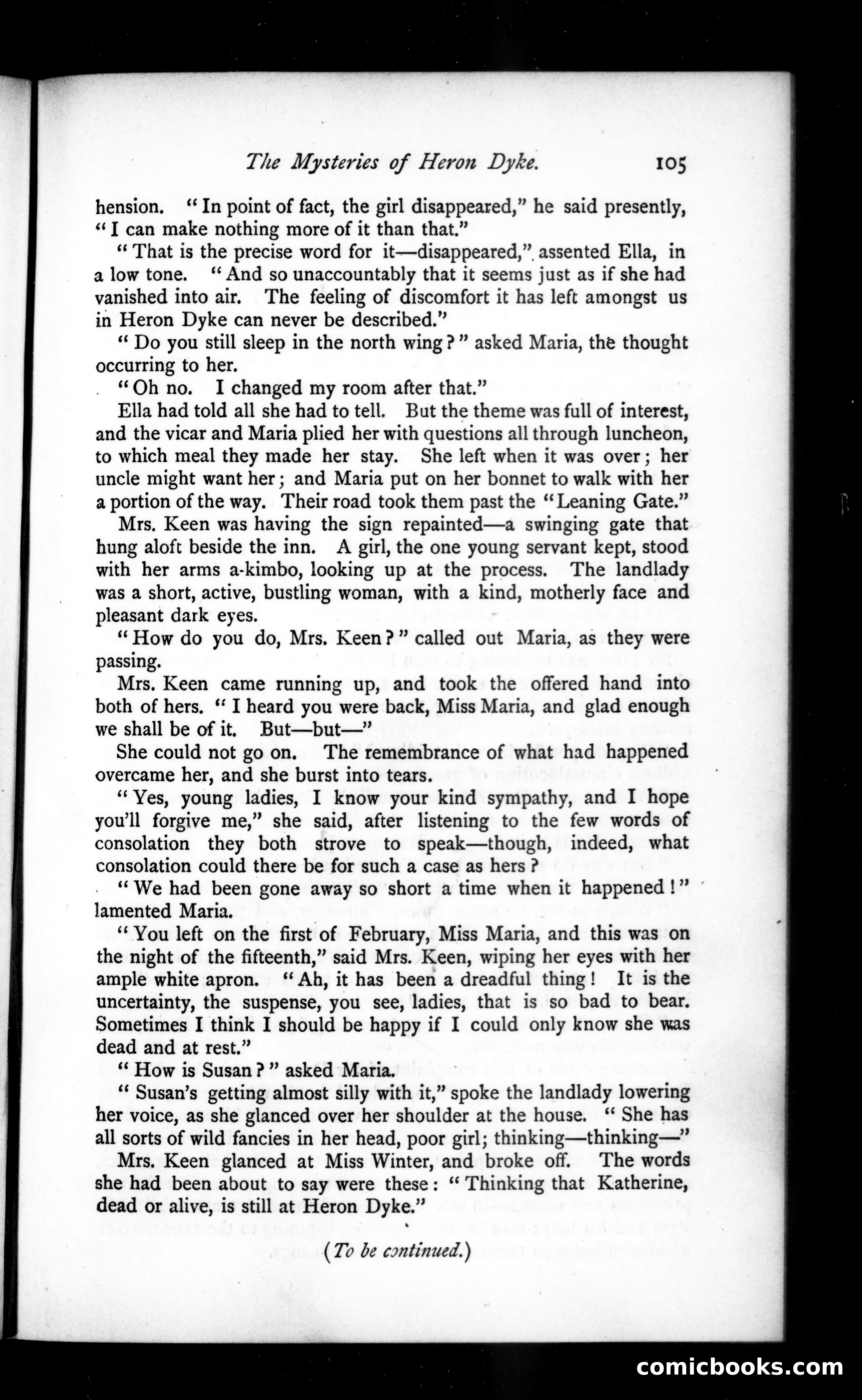 The Mysteries of Heron Dyke. 105

hension. "In point of fact, the girl disappeared," he said presently, "I can make nothing more of it than that."

"That is the precise word for it—disappeared," assented Ella, in a low tone. "And so unaccountably that it seems just as if she had vanished into air. The feeling of discomfort it has left amongst us in Heron Dyke can never be described."

"Do you still sleep in the north wing?" asked Maria, the thought occurring to her.

"Oh no. I changed my room after that."

Ella had told all she had to tell. But the theme was full of interest, and the vicar and Maria plied her with questions all through luncheon, to which meal they made her stay. She left when it was over; her uncle might want her; and Maria put on her bonnet to walk with her a portion of the way. Their road took them past the "Leaning Gate."

Mrs. Keen was having the sign repainted—a swinging gate that hung aloft beside the inn. A girl, the one young servant kept, stood with her arms a-kimbo, looking up at the process. The landlady was a short, active, bustling woman, with a kind, motherly face and pleasant dark eyes.

"How do you do, Mrs. Keen?" called out Maria, as they were passing.

Mrs. Keen came running up, and took the offered hand into both of hers. "I heard you were back, Miss Maria, and glad enough we shall be of it. But—but—"

She could not go on. The remembrance of what had happened overcame her, and she burst into tears.

"Yes, young ladies, I know your kind sympathy, and I hope you'll forgive me," she said, after listening to the few words of consolation they both strove to speak—though, indeed, what consolation could there be for such a case as hers?

"We had been gone away so short a time when it happened!" lamented Maria.

"You left on the first of February, Miss Maria, and this was on the night of the fifteenth," said Mrs. Keen, wiping her eyes with her ample white apron. "Ah, it has been a dreadful thing! It is the uncertainty, the suspense, you see, ladies, that is so bad to bear. Sometimes I think I should be happy if I could only know she was dead and at rest."

"How is Susan?" asked Maria.

"Susan's getting almost silly with it," spoke the landlady lowering her voice, as she glanced over her shoulder at the house. "She has all sorts of wild fancies in her head, poor girl; thinking—thinking—"

Mrs. Keen glanced at Miss Winter, and broke off. The words she had been about to say were these: "Thinking that Katherine, dead or alive, is still at Heron Dyke."

(To be continued.)

comicbooks.com